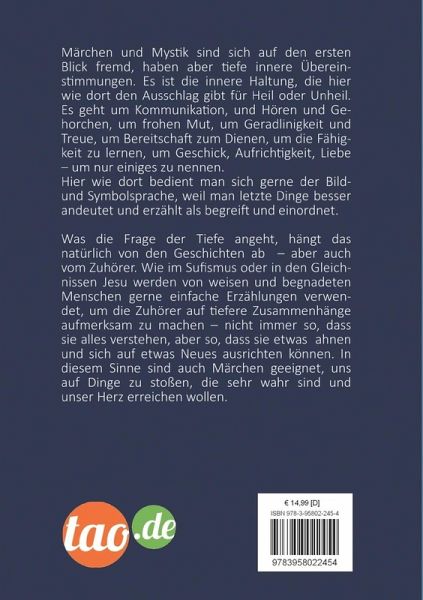 Märchen und Mystik sind sich auf den ersten Blick fremd, haben aber tiefe innere Übereinstimmungen. Es ist die innere Haltung, die hier wie dort den Ausschlag gibt für Heil oder Unheil. Es geht um Kommunikation, und Hören und Gehorchen, um frohen Mut, um Geradlinigkeit und Treue, um Bereitschaft zum Dienen, um die Fähigkeit zu lernen, um Geschick, Aufrichtigkeit, Liebe – um nur einiges zu nennen.
Hier wie dort bedient man sich gerne der Bild- und Symbolsprache, weil man letzte Dinge besser andeutet und erzählt als begreift und einordnet.

Was die Frage der Tiefe angeht, hängt das natürlich von den Geschichten ab – aber auch vom Zuhörer. Wie im Sufismus oder in den Gleichnissen Jesu werden von weisen und begnadeten Menschen gerne einfache Erzählungen verwendet, um die Zuhörer auf tiefere Zusammenhänge aufmerksam zu machen – nicht immer so, dass sie alles verstehen, aber so, dass sie etwas ahnen und sich auf etwas Neues ausrichten können. In diesem Sinne sind auch Märchen geeignet, uns auf Dinge zu stoßen, die sehr wahr sind und unser Herz erreichen wollen.

tao.de

€ 14,99 [D]
ISBN 978-3-95802-245-4
9783958022454